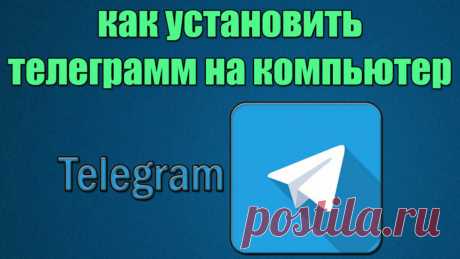 как установить телеграмм на компьютер

Telegram

postila.ru